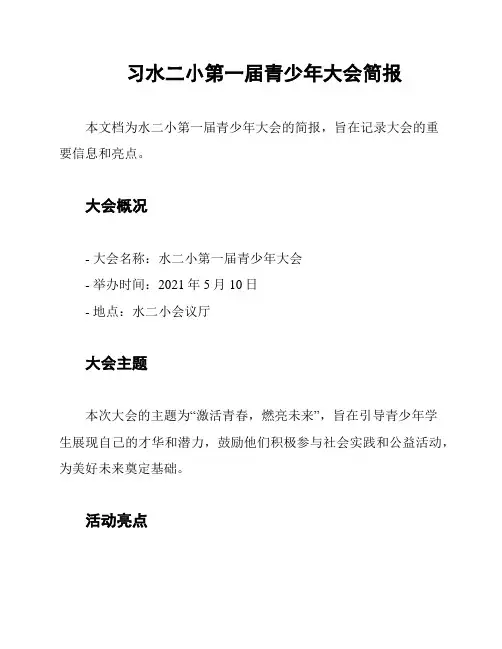 习水二小第一届青少年大会简报

本文档为水二小第一届青少年大会的简报，旨在记录大会的重要信息和亮点。

大会概况

- 大会名称：水二小第一届青少年大会
- 举办时间：2021 年 5 月 10 日
- 地点：水二小会议厅

大会主题

本次大会的主题为“激活青春，燃亮未来”，旨在引导青少年学生展现自己的才华和潜力，鼓励他们积极参与社会实践和公益活动，为美好未来奠定基础。

活动亮点